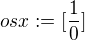 $osx := [\frac{1}{0}]$